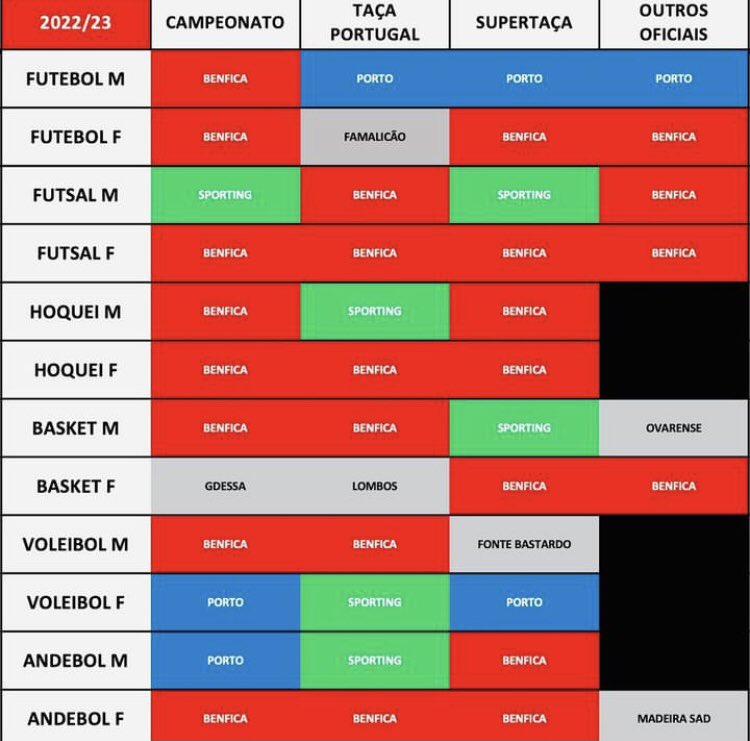 | 2022/23 | CAMPEONATO | TAÇA PORTUGAL | SUPERTAÇA | OUTROS OFICIAIS |
|---|---|---|---|---|
| FUTEBOL M | BENFICA | PORTO | PORTO | PORTO |
| FUTEBOL F | BENFICA | FAMALICÃO | BENFICA | BENFICA |
| FUTSAL M | SPORTING | BENFICA | SPORTING | BENFICA |
| FUTSAL F | BENFICA | BENFICA | BENFICA | BENFICA |
| HOQUEI M | BENFICA | SPORTING | BENFICA | |
| HOQUEI F | BENFICA | BENFICA | BENFICA | |
| BASKET M | BENFICA | BENFICA | SPORTING | OVARENSE |
| BASKET F | GDESSA | LOMBOS | BENFICA | BENFICA |
| VOLEIBOL M | BENFICA | BENFICA | FONTE BASTARDO | |
| VOLEIBOL F | PORTO | SPORTING | PORTO | |
| ANDEBOL M | PORTO | SPORTING | BENFICA | |
| ANDEBOL F | BENFICA | BENFICA | BENFICA | MADEIRA SAD |